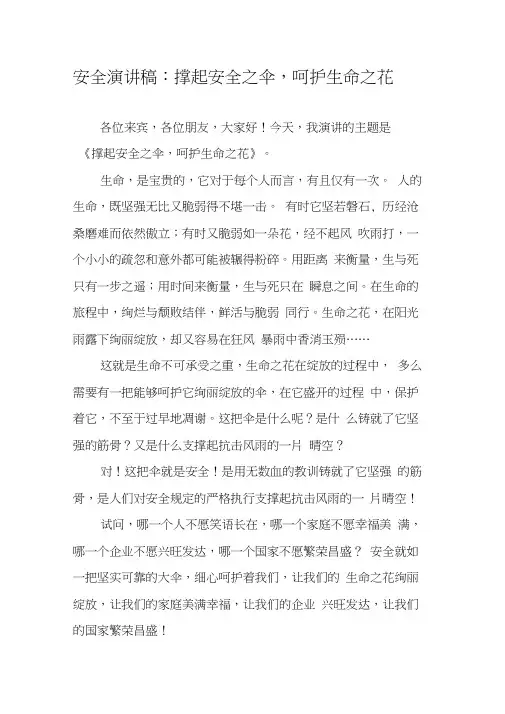 安全演讲稿：撑起安全之伞，呵护生命之花

各位来宾，各位朋友，大家好！今天，我演讲的主题是《撑起安全之伞，呵护生命之花》。

生命，是宝贵的，它对于每个人而言，有且仅有一次。 人的生命，既坚强无比又脆弱得不堪一击。 有时它坚若磐石、历经沧桑磨难而依然傲立；有时又脆弱如一朵花，经不起风 吹雨打，一个小小的疏忽和意外都可能被辗得粉碎。用距离 来衡量，生与死只有一步之遥；用时间来衡量，生与死只在 瞬息之间。在生命的旅程中，绚烂与颓败结伴，鲜活与脆弱 同行。生命之花，在阳光雨露下绚丽绽放，却又容易在狂风 暴雨中香消玉殒……

这就是生命不可承受之重，生命之花在绽放的过程中， 多么需要有一把能够呵护它绚丽绽放的伞，在它盛开的过程 中，保护着它，不至于过早地凋谢。这把伞是什么呢？是什 么铸就了它坚强的筋骨？又是什么支撑起抗击风雨的一片 晴空？

对！这把伞就是安全！是用无数血的教训铸就了它坚强 的筋骨，是人们对安全规定的严格执行支撑起抗击风雨的一 片晴空！

试问，哪一个人不愿笑语长在，哪一个家庭不愿幸福美 满，哪一个企业不愿兴旺发达，哪一个国家不愿繁荣昌盛？ 安全就如一把坚实可靠的大伞，细心呵护着我们，让我们的 生命之花绚丽绽放，让我们的家庭美满幸福，让我们的企业 兴旺发达，让我们的国家繁荣昌盛！